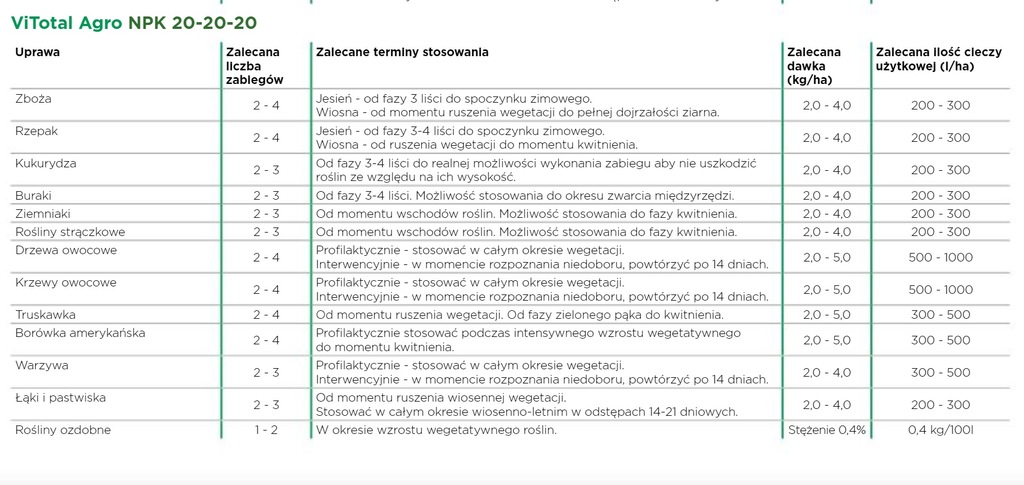 ViTotal Agro NPK 20-20-20

| Uprawa | Zalecana liczba zabiegów | Zalecane terminy stosowania | Zalecana dawka (kg/ha) | Zalecana ilość cieczy użytkowej (l/ha) |
|---|---|---|---|---|
| Zboża | 2 - 4 | Jesień - od fazy 3 liści do spoczynku zimowego. Wiosna - od momentu ruszenia wegetacji do pełnej dojrzałości ziarna. | 2,0 - 4,0 | 200 - 300 |
| Rzepak | 2 - 4 | Jesień - od fazy 3-4 liści do spoczynku zimowego. Wiosna - od ruszenia wegetacji do momentu kwitnienia. | 2,0 - 4,0 | 200 - 300 |
| Kukurydza | 2 - 3 | Od fazy 3-4 liści do realnej możliwości wykonania zabiegu aby nie uszkodzić roślin ze względu na ich wysokość. | 2,0 - 4,0 | 200 - 300 |
| Buraki | 2 - 3 | Od fazy 3-4 liści. Możliwość stosowania do okresu zwarcia międzyrzędzi. | 2,0 - 4,0 | 200 - 300 |
| Ziemniaki | 2 - 3 | Od momentu wschodów roślin. Możliwość stosowania do fazy kwitnienia. | 2,0 - 4,0 | 200 - 300 |
| Rośliny strączkowe | 2 - 3 | Od momentu wschodów roślin. Możliwość stosowania do fazy kwitnienia. | 2,0 - 4,0 | 200 - 300 |
| Drzewa owocowe | 2 - 4 | Profilaktycznie - stosować w całym okresie wegetacji. Interwencyjnie - w momencie rozpoznania niedoboru, powtórzyć po 14 dniach. | 2,0 - 5,0 | 500 - 1000 |
| Krzewy owocowe | 2 - 4 | Profilaktycznie - stosować w całym okresie wegetacji. Interwencyjnie - w momencie rozpoznania niedoboru, powtórzyć po 14 dniach. | 2,0 - 5,0 | 500 - 1000 |
| Truskawka | 2 - 4 | Od momentu ruszenia wegetacji. Od fazy zielonego pąka do kwitnienia. | 2,0 - 5,0 | 300 - 500 |
| Borówka amerykańska | 2 - 4 | Profilaktycznie stosować podczas intensywnego wzrostu wegetatywnego do momentu kwitnienia. | 2,0 - 5,0 | 300 - 500 |
| Warzywa | 2 - 3 | Profilaktycznie - stosować w całym okresie wegetacji. Interwencyjnie - w momencie rozpoznania niedoboru, powtórzyć po 14 dniach. | 2,0 - 4,0 | 300 - 500 |
| Łąki i pastwiska | 2 - 3 | Od momentu ruszenia wiosennej wegetacji. Stosować w całym okresie wiosenno-letnim w odstępach 14-21 dniowych. | 2,0 - 4,0 | 200 - 300 |
| Rośliny ozdobne | 1 - 2 | W okresie wzrostu wegetatywnego roślin. | Stężenie 0,4% | 0,4 kg/100l |